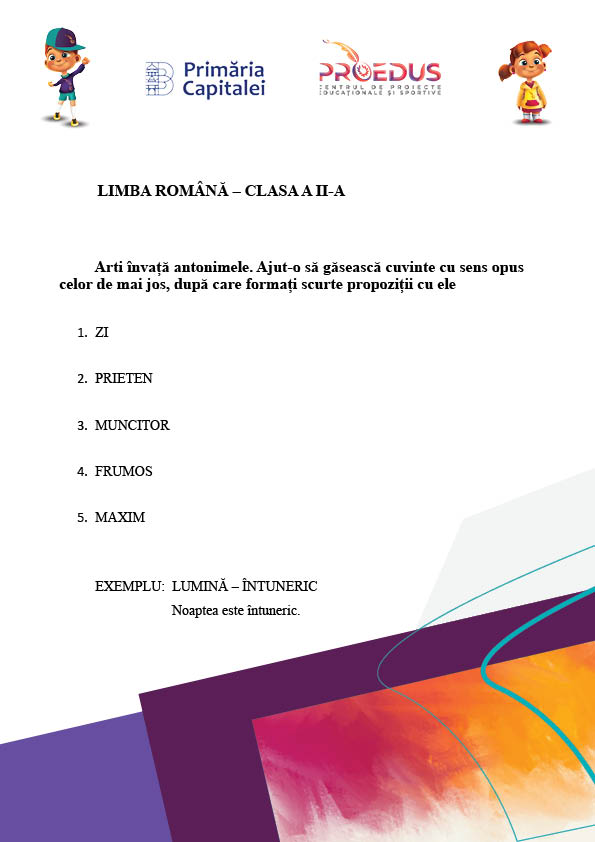 Primăria Capitalei

PROEDUS
CENTRUL DE PROIECTE EDUCAȚIONALE ȘI SPORTIVE

LIMBA ROMÂNĂ – CLASA A II-A

Arti învață antonimele. Ajut-o să găsească cuvinte cu sens opus celor de mai jos, după care formați scurte propoziții cu ele

1. ZI
2. PRIETEN
3. MUNCITOR
4. FRUMOS
5. MAXIM

EXEMPLU: LUMINĂ – ÎNTUNERIC
Noaptea este întuneric.